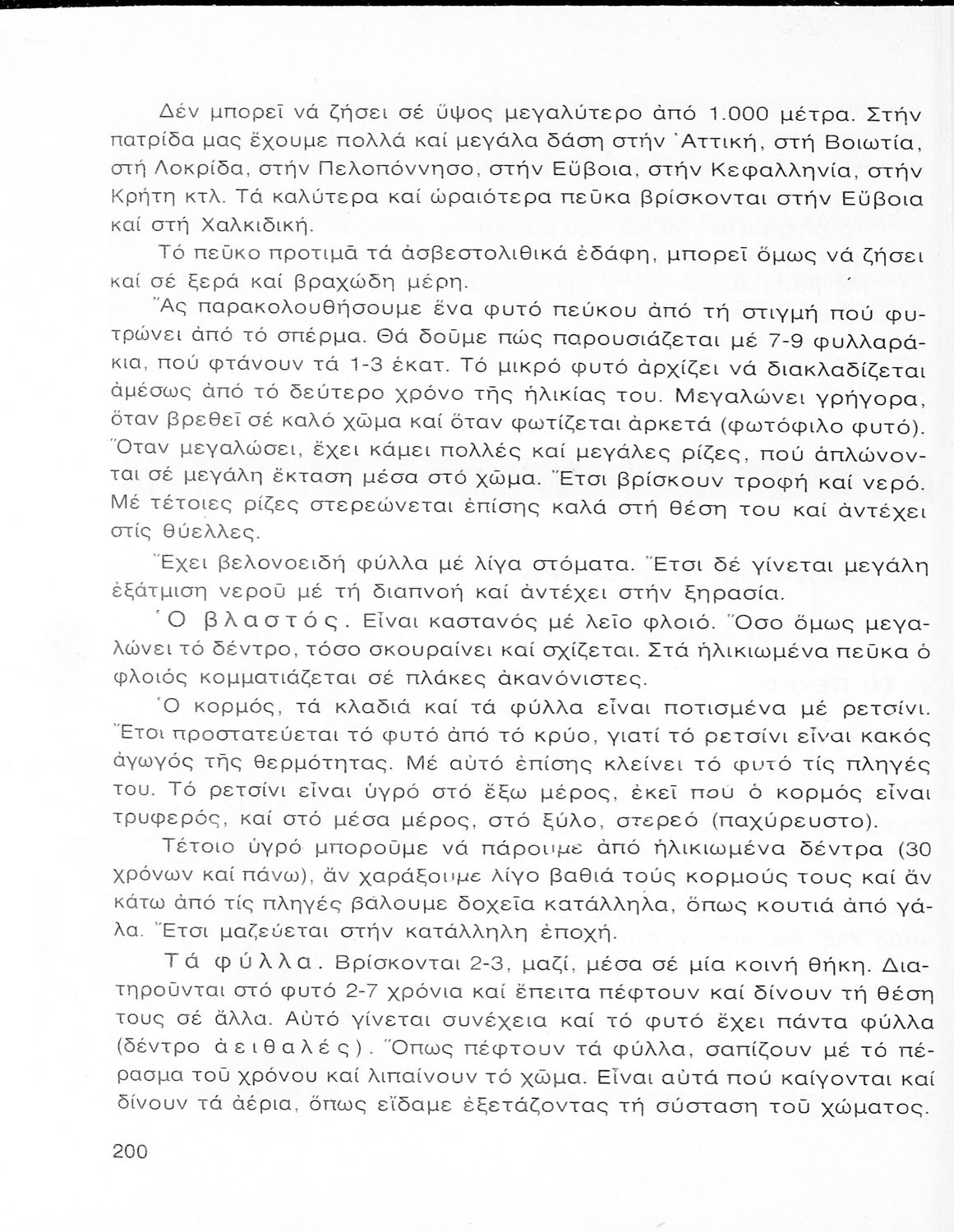 Δέν μπορεῖ νά ζήσει σέ ὕψος μεγαλύτερο ἀπό 1.000 μέτρα. Στήν πατρίδα μας ἔχουμε πολλά καί μεγάλα δάση στήν Ἀττική, στή Βοιωτία, στή Λοκρίδα, στήν Πελοπόννησο, στήν Εὔβοια, στήν Κεφαλληνία, στήν Κρήτη κτλ. Τά καλύτερα καί ὡραιότερα πεῦκα βρίσκονται στήν Εὔβοια καί στή Χαλκιδική.

Τό πεῦκο προτιμᾶ τά ἀσβεστολιθικά ἐδάφη, μπορεῖ ὅμως νά ζήσει καί σέ ξερά καί βραχώδη μέρη.

Ἄς παρακολουθήσουμε ἕνα φυτό πεύκου ἀπό τή στιγμή πού φυτρώνει ἀπό τό σπέρμα. Θά δοῦμε πώς παρουσιάζεται μέ 7-9 φυλλαράκια, πού φτάνουν τά 1-3 ἑκατ. Τό μικρό φυτό ἀρχίζει νά διακλαδίζεται ἀμέσως ἀπό τό δεύτερο χρόνο τῆς ἡλικίας του. Μεγαλώνει γρήγορα, ὅταν βρεθεῖ σέ καλό χῶμα καί ὅταν φωτίζεται ἀρκετά (φωτόφιλο φυτό). Ὅταν μεγαλώσει, ἔχει κάμει πολλές καί μεγάλες ρίζες, πού ἁπλώνονται σέ μεγάλη ἔκταση μέσα στό χῶμα. Ἔτσι βρίσκουν τροφή καί νερό. Μέ τέτοιες ρίζες στερεώνεται ἐπίσης καλά στή θέση του καί ἀντέχει στίς θύελλες.

Ἔχει βελονοειδή φύλλα μέ λίγα στόματα. Ἔτσι δέ γίνεται μεγάλη ἐξάτμιση νεροῦ μέ τή διαπνοή καί ἀντέχει στήν ξηρασία.

Ὁ βλαστός. Εἶναι καστανός μέ λεῖο φλοιό. Ὅσο ὅμως μεγαλώνει τό δέντρο, τόσο σκουραίνει καί σχίζεται. Στά ἡλικιωμένα πεῦκα ὁ φλοιός κομματιάζεται σέ πλάκες ἀκανόνιστες.

Ὁ κορμός, τά κλαδιά καί τά φύλλα εἶναι ποτισμένα μέ ρετσίνι. Ἔτσι προστατεύεται τό φυτό ἀπό τό κρύο, γιατί τό ρετσίνι εἶναι κακός ἀγωγός τῆς θερμότητας. Μέ αὐτό ἐπίσης κλείνει τό φυτό τίς πληγές του. Τό ρετσίνι εἶναι ὑγρό στό ἔξω μέρος, ἐκεῖ πού ὁ κορμός εἶναι τρυφερός, καί στό μέσα μέρος, στό ξύλο, στερεό (παχύρευστο).

Τέτοιο ὑγρό μποροῦμε νά πάρουμε ἀπό ἡλικιωμένα δέντρα (30 χρόνων καί πάνω), ἄν χαράξουμε λίγο βαθιά τούς κορμούς τους καί ἄν κάτω ἀπό τίς πληγές βάλουμε δοχεῖα κατάλληλα, ὅπως κουτιά ἀπό γάλα. Ἔτσι μαζεύεται στήν κατάλληλη ἐποχή.

Τά φύλλα. Βρίσκονται 2-3, μαζί, μέσα σέ μία κοινή θήκη. Διατηροῦνται στό φυτό 2-7 χρόνια καί ἔπειτα πέφτουν καί δίνουν τή θέση τους σέ ἄλλα. Αὐτό γίνεται συνέχεια καί τό φυτό ἔχει πάντα φύλλα (δέντρο ἀειθαλές). Ὅπως πέφτουν τά φύλλα, σαπίζουν μέ τό πέρασμα τοῦ χρόνου καί λιπαίνουν τό χῶμα. Εἶναι αὐτά πού καίγονται καί δίνουν τά ἀέρια, ὅπως εἴδαμε ἐξετάζοντας τή σύσταση τοῦ χώματος.

200